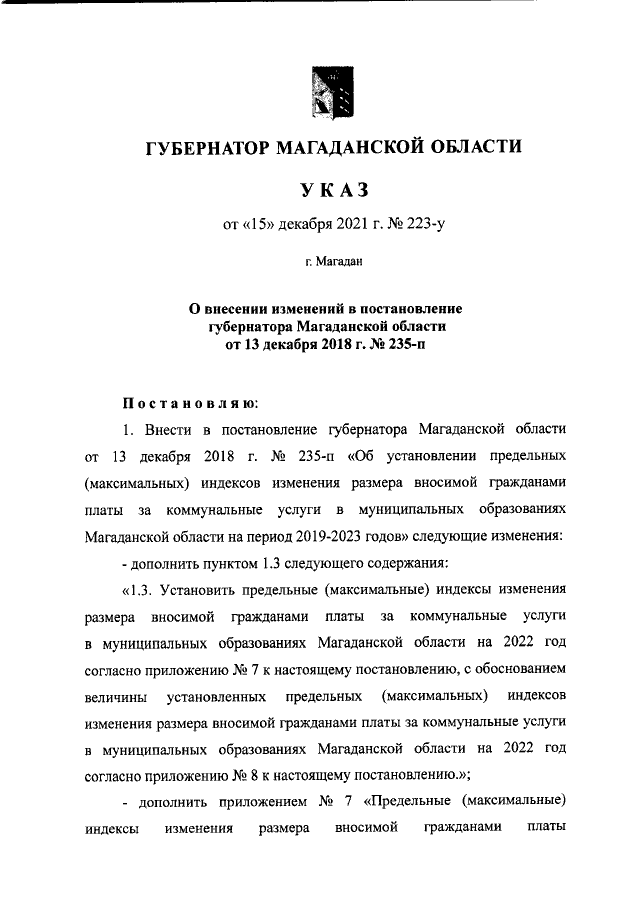 ГУБЕРНАТОР МАГАДАНСКОЙ ОБЛАСТИ

УКАЗ

от «15» декабря 2021 г. № 223-у

г. Магадан

О внесении изменений в постановление губернатора Магаданской области от 13 декабря 2018 г. № 235-п

Постановляю:

1. Внести в постановление губернатора Магаданской области от 13 декабря 2018 г. № 235-п «Об установлении предельных (максимальных) индексов изменения размера вносимой гражданами платы за коммунальные услуги в муниципальных образованиях Магаданской области на период 2019-2023 годов» следующие изменения:

- дополнить пунктом 1.3 следующего содержания:

«1.3. Установить предельные (максимальные) индексы изменения размера вносимой гражданами платы за коммунальные услуги в муниципальных образованиях Магаданской области на 2022 год согласно приложению № 7 к настоящему постановлению, с обоснованием величины установленных предельных (максимальных) индексов изменения размера вносимой гражданами платы за коммунальные услуги в муниципальных образованиях Магаданской области на 2022 год согласно приложению № 8 к настоящему постановлению.»;

- дополнить приложением № 7 «Предельные (максимальные) индексы изменения размера вносимой гражданами платы